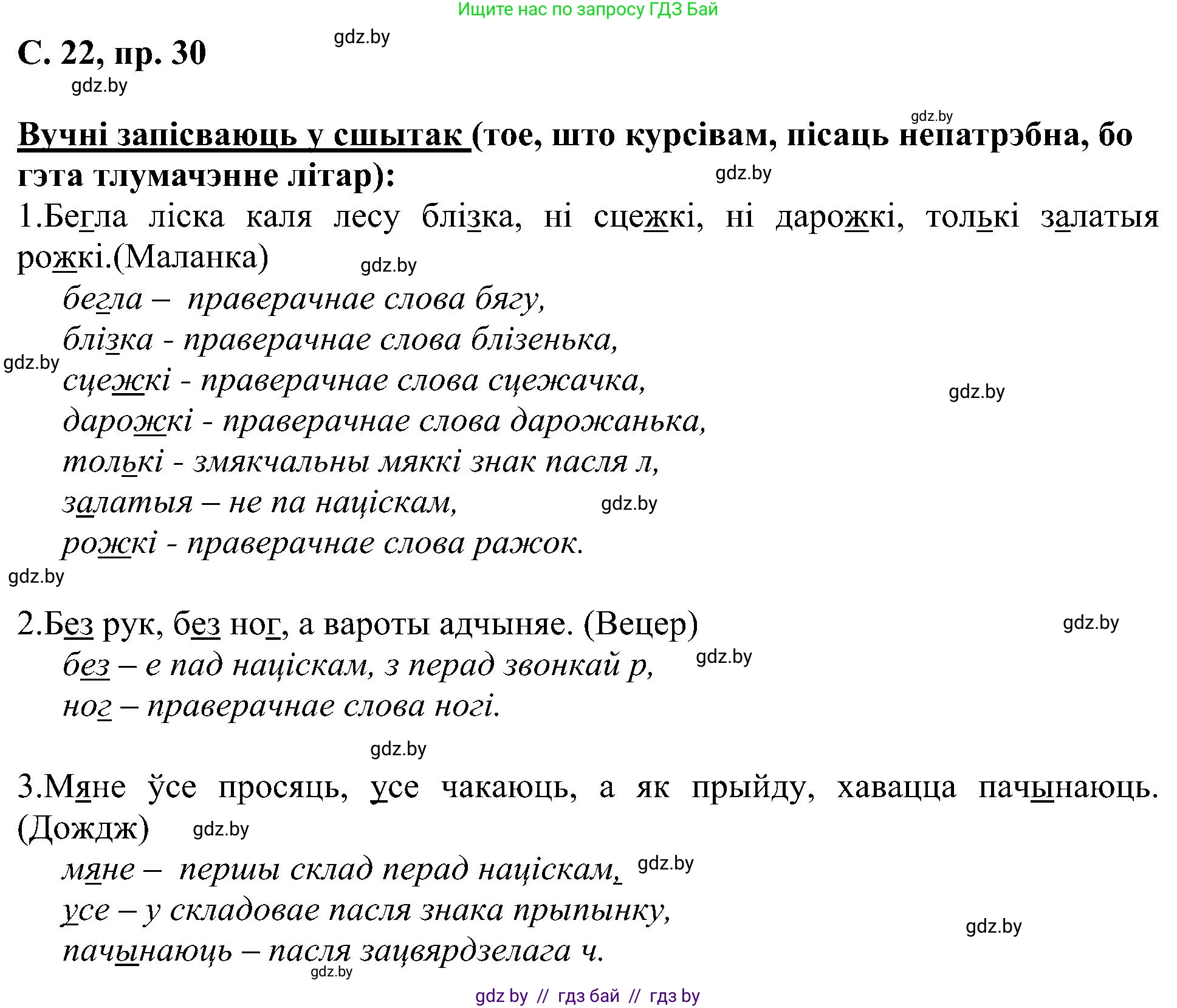 Ищите нас по запросу ГДЗ Бай

С. 22, пр. 30

gdz.by

gdz.by

gdz.by

Вучні запісваюць у сшытак (тое, што курсівам, пісаць непатрэбна, бо гэта тлумачэнне літар):

gdz.by

1.Бегла ліска каля лесу блізка, ні сцежкі, ні дарожкі, толькі залатыя рожкі.(Маланка)

gdz.by

бегла – праверачнае слова бягу,
блізка - праверачнае слова блізенька,
gdz.by
сцежкі - праверачнае слова сцежачка,
gdz.by
дарожкі - праверачнае слова дарожанька,
толькі - змякчальны мяккі знак пасля л,
залатыя – не па націскам,
gdz.by
рожкі - праверачнае слова ражок.

gdz.by

2.Без рук, без ног, а вароты адчыняе. (Вецер)

gdz.by

без – е пад націскам, з перад звонкай р,
gdz.by
ног – праверачнае слова ногі.

gdz.by

3.Мяне ўсе просяць, усе чакаюць, а як прыйду, хавацца пачынаюць. (Дождж)

gdz.by

мяне – першы склад перад націскам,
gdz.by
усе – у складовае пасля знака прыпынку,
gdz.by
пачынаюць – пасля зацвярдзелага ч.
gdz.by

gdz by // гдз бай // гдз by